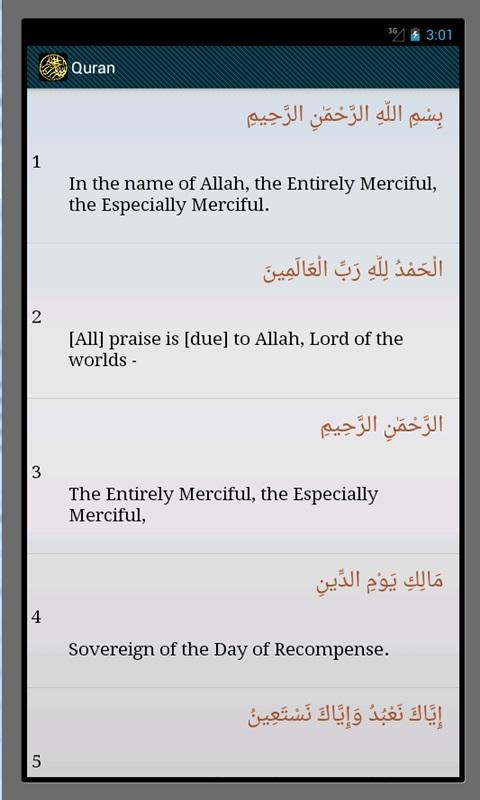 3G 3:01

Quran

بِسْمِ اللَّهِ الرَّحْمَٰنِ الرَّحِيمِ

1

In the name of Allah, the Entirely Merciful, the Especially Merciful.

الْحَمْدُ لِلَّهِ رَبِّ الْعَالَمِينَ

2

[All] praise is [due] to Allah, Lord of the worlds -

الرَّحْمَٰنِ الرَّحِيمِ

3

The Entirely Merciful, the Especially Merciful,

مَالِكِ يَوْمِ الدِّينِ

4

Sovereign of the Day of Recompense.

إِيَّاكَ نَعْبُدُ وَإِيَّاكَ نَسْتَعِينُ

5